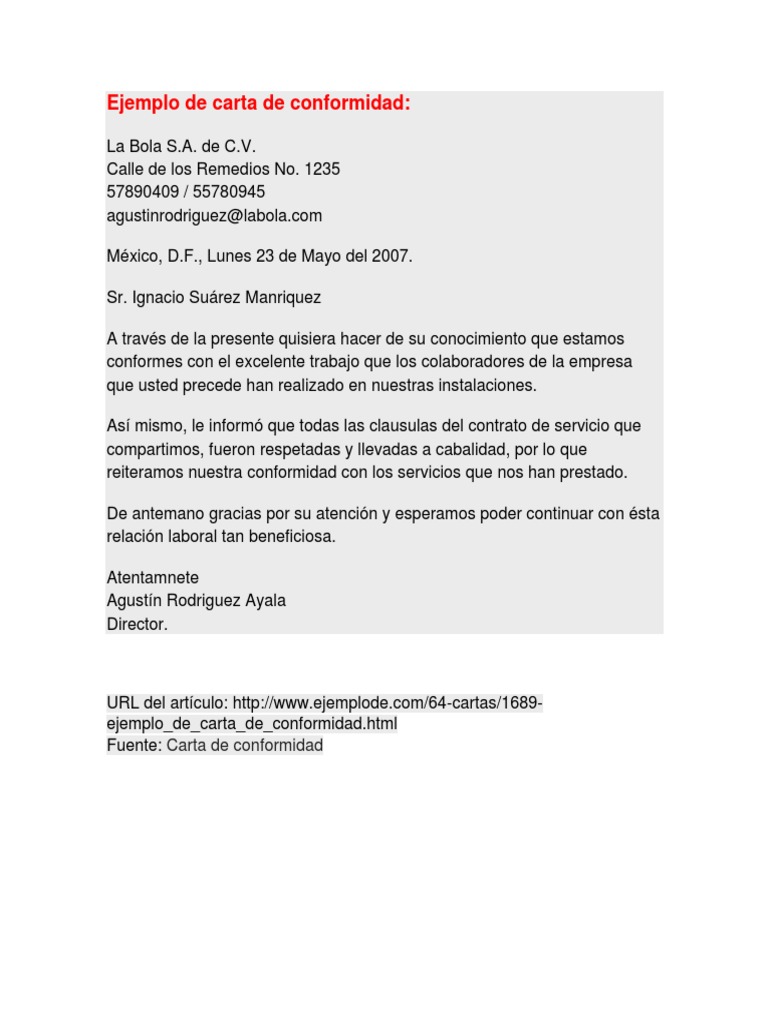 Ejemplo de carta de conformidad:

La Bola S.A. de C.V.
Calle de los Remedios No. 1235
57890409 / 55780945
agustinrodriguez@labola.com

México, D.F., Lunes 23 de Mayo del 2007.

Sr. Ignacio Suárez Manriquez

A través de la presente quisiera hacer de su conocimiento que estamos conformes con el excelente trabajo que los colaboradores de la empresa que usted precede han realizado en nuestras instalaciones.

Así mismo, le informó que todas las clausulas del contrato de servicio que compartimos, fueron respetadas y llevadas a cabalidad, por lo que reiteramos nuestra conformidad con los servicios que nos han prestado.

De antemano gracias por su atención y esperamos poder continuar con ésta relación laboral tan beneficiosa.

Atentamnete
Agustín Rodriguez Ayala
Director.

URL del artículo: http://www.ejemplode.com/64-cartas/1689-ejemplo_de_carta_de_conformidad.html
Fuente: Carta de conformidad